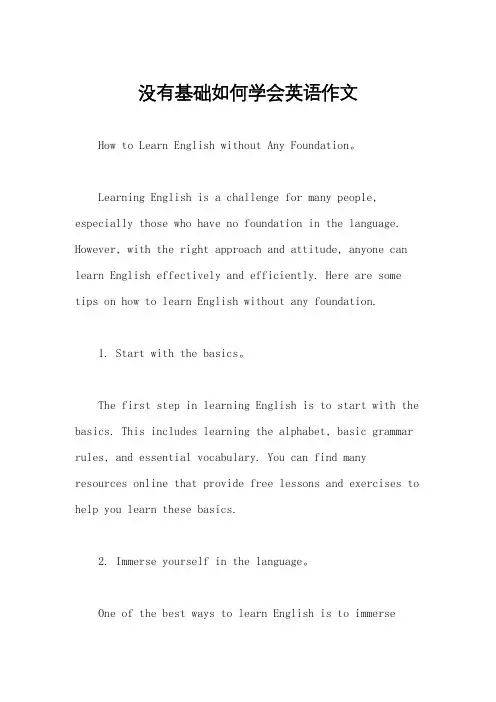 没有基础如何学会英语作文

How to Learn English without Any Foundation。

Learning English is a challenge for many people, especially those who have no foundation in the language. However, with the right approach and attitude, anyone can learn English effectively and efficiently. Here are some tips on how to learn English without any foundation.

1. Start with the basics。

The first step in learning English is to start with the basics. This includes learning the alphabet, basic grammar rules, and essential vocabulary. You can find many resources online that provide free lessons and exercises to help you learn these basics.

2. Immerse yourself in the language。

One of the best ways to learn English is to immerse